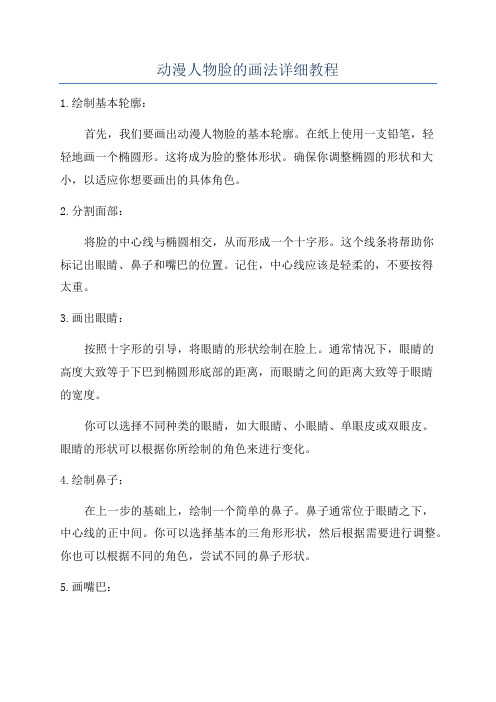 动漫人物脸的画法详细教程

1.绘制基本轮廓：

首先，我们要画出动漫人物脸的基本轮廓。在纸上使用一支铅笔，轻轻地画一个椭圆形。这将成为脸的整体形状。确保你调整椭圆的形状和大小，以适应你想要画出的具体角色。

2.分割面部：

将脸的中心线与椭圆相交，从而形成一个十字形。这个线条将帮助你标记出眼睛、鼻子和嘴巴的位置。记住，中心线应该是轻柔的，不要按得太重。

3.画出眼睛：

按照十字形的引导，将眼睛的形状绘制在脸上。通常情况下，眼睛的高度大致等于下巴到椭圆形底部的距离，而眼睛之间的距离大致等于眼睛的宽度。

你可以选择不同种类的眼睛，如大眼睛、小眼睛、单眼皮或双眼皮。眼睛的形状可以根据你所绘制的角色来进行变化。

4.绘制鼻子：

在上一步的基础上，绘制一个简单的鼻子。鼻子通常位于眼睛之下，中心线的正中间。你可以选择基本的三角形形状，然后根据需要进行调整。你也可以根据不同的角色，尝试不同的鼻子形状。

5.画嘴巴：